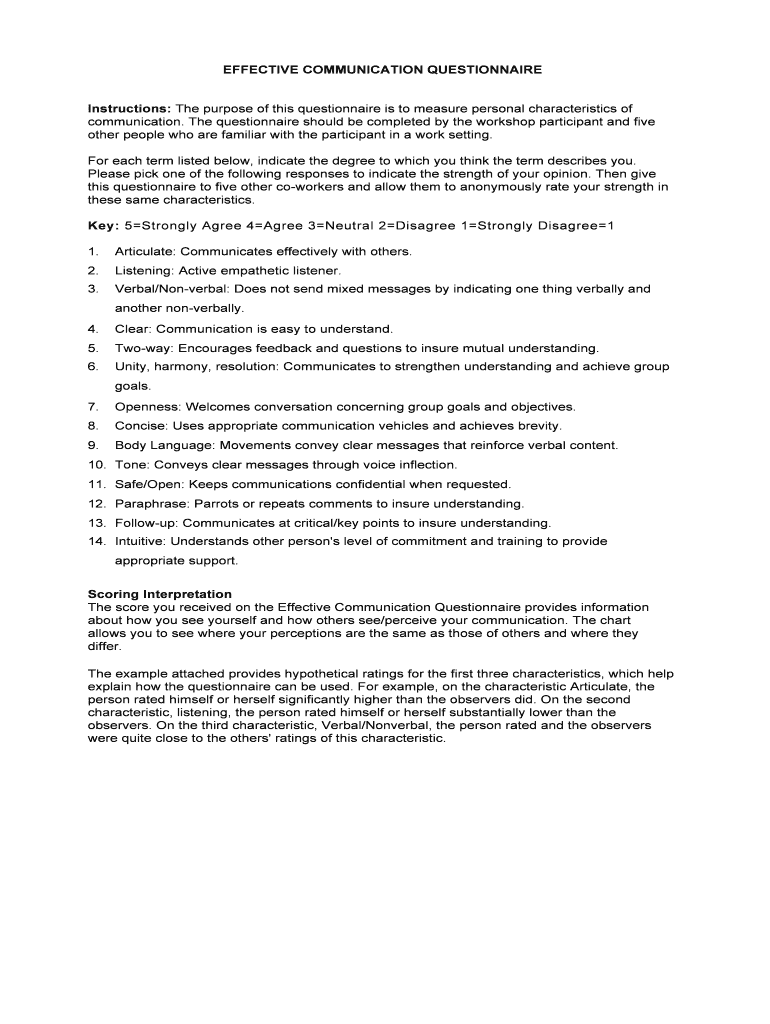 EFFECTIVE COMMUNICATION QUESTIONNAIRE

Instructions: The purpose of this questionnaire is to measure personal characteristics of communication. The questionnaire should be completed by the workshop participant and five other people who are familiar with the participant in a work setting.

For each term listed below, indicate the degree to which you think the term describes you. Please pick one of the following responses to indicate the strength of your opinion. Then give this questionnaire to five other co-workers and allow them to anonymously rate your strength in these same characteristics.

Key: 5=Strongly Agree 4=Agree 3=Neutral 2=Disagree 1=Strongly Disagree=1

1. Articulate: Communicates effectively with others.
2. Listening: Active empathetic listener.
3. Verbal/Non-verbal: Does not send mixed messages by indicating one thing verbally and another non-verbally.
4. Clear: Communication is easy to understand.
5. Two-way: Encourages feedback and questions to insure mutual understanding.
6. Unity, harmony, resolution: Communicates to strengthen understanding and achieve group goals.
7. Openness: Welcomes conversation concerning group goals and objectives.
8. Concise: Uses appropriate communication vehicles and achieves brevity.
9. Body Language: Movements convey clear messages that reinforce verbal content.
10. Tone: Conveys clear messages through voice inflection.
11. Safe/Open: Keeps communications confidential when requested.
12. Paraphrase: Parrots or repeats comments to insure understanding.
13. Follow-up: Communicates at critical/key points to insure understanding.
14. Intuitive: Understands other person's level of commitment and training to provide appropriate support.

Scoring Interpretation
The score you received on the Effective Communication Questionnaire provides information about how you see yourself and how others see/perceive your communication. The chart allows you to see where your perceptions are the same as those of others and where they differ.

The example attached provides hypothetical ratings for the first three characteristics, which help explain how the questionnaire can be used. For example, on the characteristic Articulate, the person rated himself or herself significantly higher than the observers did. On the second characteristic, listening, the person rated himself or herself substantially lower than the observers. On the third characteristic, Verbal/Nonverbal, the person rated and the observers were quite close to the others' ratings of this characteristic.